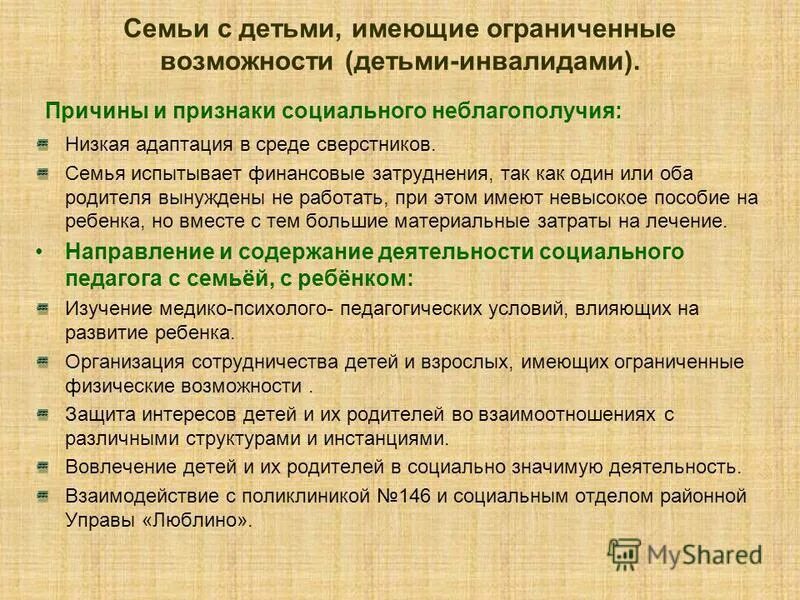 Семьи с детьми, имеющие ограниченные возможности (детьми-инвалидами).

Причины и признаки социального неблагополучия:

Низкая адаптация в среде сверстников.

Семья испытывает финансовые затруднения, так как один или оба родителя вынуждены не работать, при этом имеют невысокое пособие на ребенка, но вместе с тем большие материальные затраты на лечение.

• Направление и содержание деятельности социального педагога с семьёй, с ребёнком:

Изучение медико-психолого- педагогических условий, влияющих на развитие ребенка.

Организация сотрудничества детей и взрослых, имеющих ограниченные физические возможности .

Защита интересов детей и их родителей во взаимоотношениях с различными структурами и инстанциями.

Вовлечение детей и их родителей в социально значимую деятельность.

Взаимодействие с поликлиникой №146 и социальным отделом районной Управы «Люблино».

MyShared